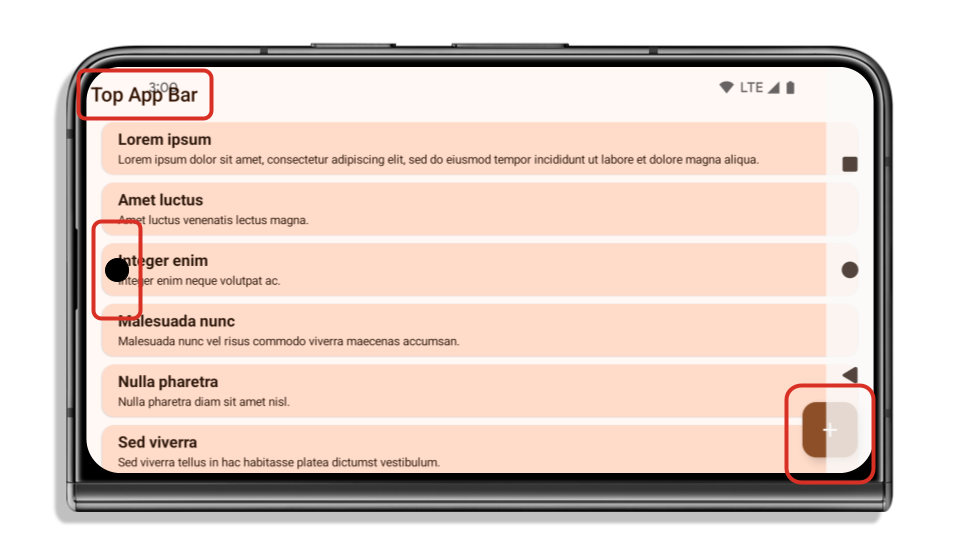 3:00
Top App Bar
LTE

Lorem ipsum
Lorem ipsum dolor sit amet, consectetur adipiscing elit, sed do eiusmod tempor incididunt ut labore et dolore magna aliqua.

Amet luctus
Amet luctus venenatis lectus magna.

Integer enim
Integer enim neque volutpat ac.

Malesuada nunc
Malesuada nunc vel risus commodo viverra maecenas accumsan.

Nulla pharetra
Nulla pharetra diam sit amet nisl.

Sed viverra
Sed viverra tellus in hac habitasse platea dictumst vestibulum.

+